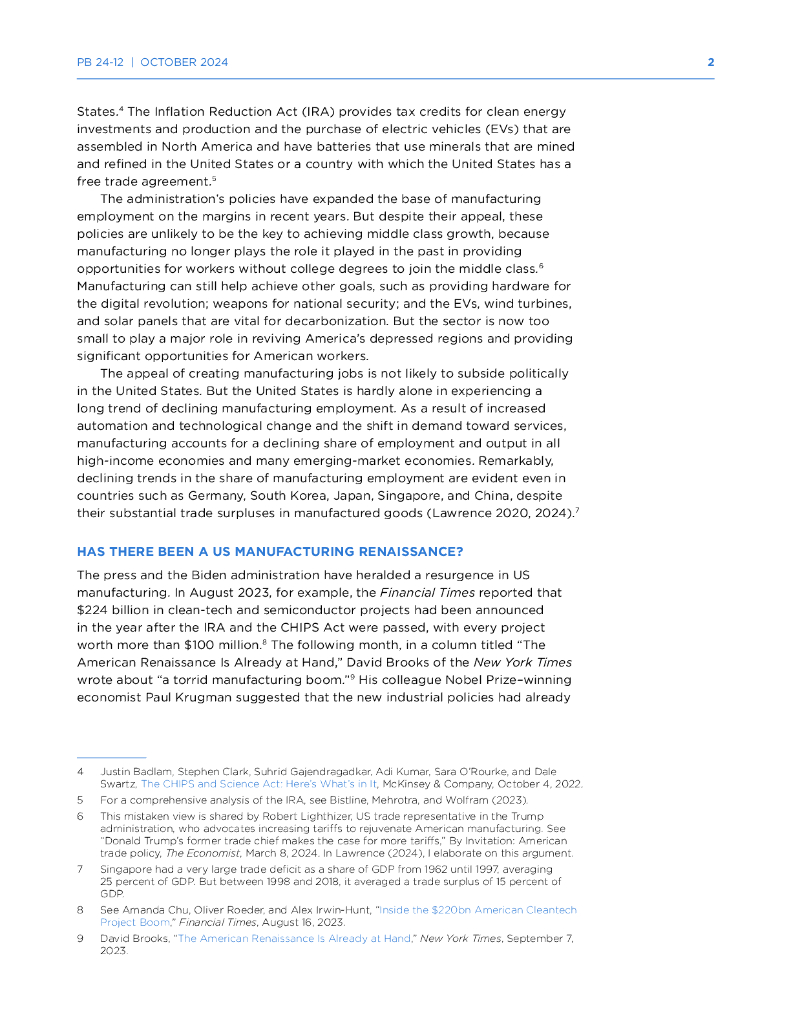 PB 24-12 | OCTOBER 2024 2

States.$^4$ The Inflation Reduction Act (IRA) provides tax credits for clean energy investments and production and the purchase of electric vehicles (EVs) that are assembled in North America and have batteries that use minerals that are mined and refined in the United States or a country with which the United States has a free trade agreement.$^5$

The administration's policies have expanded the base of manufacturing employment on the margins in recent years. But despite their appeal, these policies are unlikely to be the key to achieving middle class growth, because manufacturing no longer plays the role it played in the past in providing opportunities for workers without college degrees to join the middle class.$^6$ Manufacturing can still help achieve other goals, such as providing hardware for the digital revolution; weapons for national security; and the EVs, wind turbines, and solar panels that are vital for decarbonization. But the sector is now too small to play a major role in reviving America's depressed regions and providing significant opportunities for American workers.

The appeal of creating manufacturing jobs is not likely to subside politically in the United States. But the United States is hardly alone in experiencing a long trend of declining manufacturing employment. As a result of increased automation and technological change and the shift in demand toward services, manufacturing accounts for a declining share of employment and output in all high-income economies and many emerging-market economies. Remarkably, declining trends in the share of manufacturing employment are evident even in countries such as Germany, South Korea, Japan, Singapore, and China, despite their substantial trade surpluses in manufactured goods (Lawrence 2020, 2024).$^7$

HAS THERE BEEN A US MANUFACTURING RENAISSANCE?

The press and the Biden administration have heralded a resurgence in US manufacturing. In August 2023, for example, the Financial Times reported that \$224 billion in clean-tech and semiconductor projects had been announced in the year after the IRA and the CHIPS Act were passed, with every project worth more than \$100 million.$^8$ The following month, in a column titled "The American Renaissance Is Already at Hand," David Brooks of the New York Times wrote about "a torrid manufacturing boom."$^9$ His colleague Nobel Prize–winning economist Paul Krugman suggested that the new industrial policies had already

4 Justin Badlam, Stephen Clark, Suhrid Gajendragadkar, Adi Kumar, Sara O'Rourke, and Dale Swartz, The CHIPS and Science Act: Here's What's in It, McKinsey & Company, October 4, 2022.

5 For a comprehensive analysis of the IRA, see Bistline, Mehrotra, and Wolfram (2023).

6 This mistaken view is shared by Robert Lighthizer, US trade representative in the Trump administration, who advocates increasing tariffs to rejuvenate American manufacturing. See "Donald Trump's former trade chief makes the case for more tariffs," By Invitation: American trade policy, The Economist, March 8, 2024. In Lawrence (2024), I elaborate on this argument.

7 Singapore had a very large trade deficit as a share of GDP from 1962 until 1997, averaging 25 percent of GDP. But between 1998 and 2018, it averaged a trade surplus of 15 percent of GDP.

8 See Amanda Chu, Oliver Roeder, and Alex Irwin-Hunt, "Inside the \$220bn American Cleantech Project Boom," Financial Times, August 16, 2023.

9 David Brooks, "The American Renaissance Is Already at Hand," New York Times, September 7, 2023.